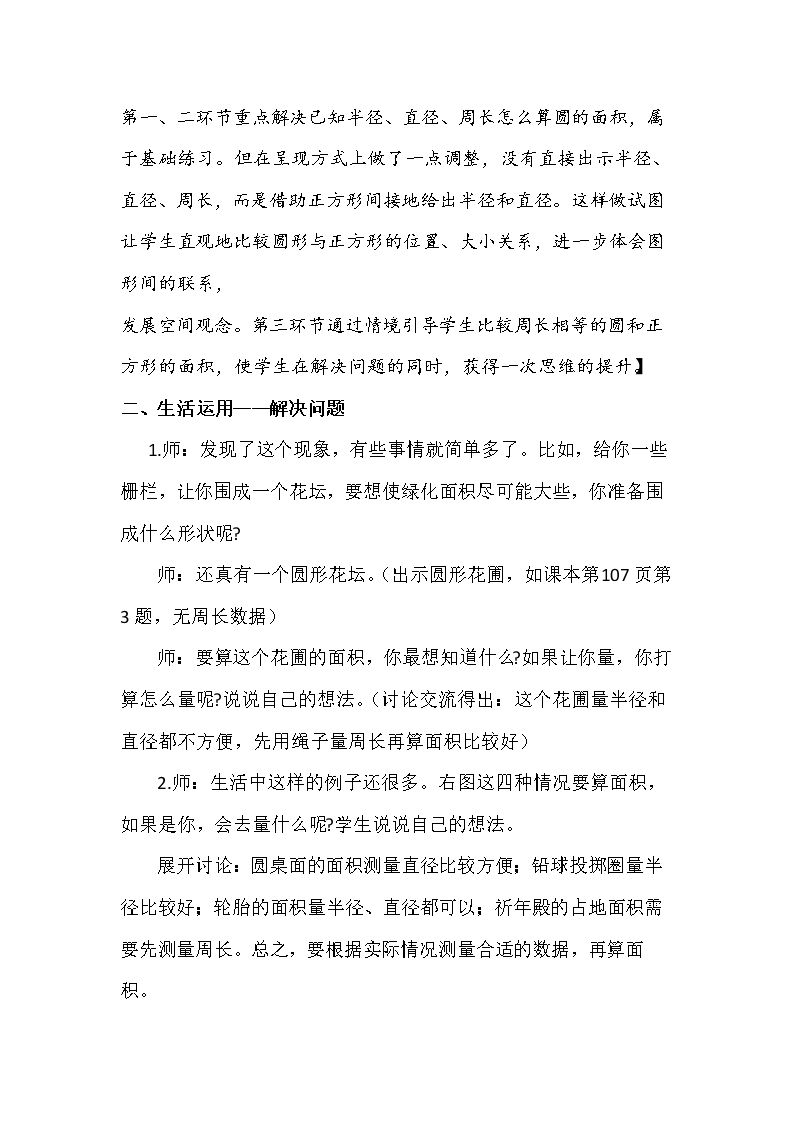 第一、二环节重点解决已知半径、直径、周长怎么算圆的面积，属于基础练习。但在呈现方式上做了一点调整，没有直接出示半径、直径、周长，而是借助正方形间接地给出半径和直径。这样做试图让学生直观地比较圆形与正方形的位置、大小关系，进一步体会图形间的联系，

发展空间观念。第三环节通过情境引导学生比较周长相等的圆和正方形的面积，使学生在解决问题的同时，获得一次思维的提升】

二、生活运用——解决问题

1.师：发现了这个现象，有些事情就简单多了。比如，给你一些栅栏，让你围成一个花坛，要想使绿化面积尽可能大些，你准备围成什么形状呢?

师：还真有一个圆形花坛。(出示圆形花圃，如课本第107页第3题，无周长数据)

师：要算这个花圃的面积，你最想知道什么?如果让你量，你打算怎么量呢?说说自己的想法。(讨论交流得出：这个花圃量半径和直径都不方便，先用绳子量周长再算面积比较好)

2.师：生活中这样的例子还很多。右图这四种情况要算面积，如果是你，会去量什么呢?学生说说自己的想法。

展开讨论：圆桌面的面积测量直径比较方便；铅球投掷圈量半径比较好；轮胎的面积量半径、直径都可以；祈年殿的占地面积需要先测量周长。总之，要根据实际情况测量合适的数据，再算面积。